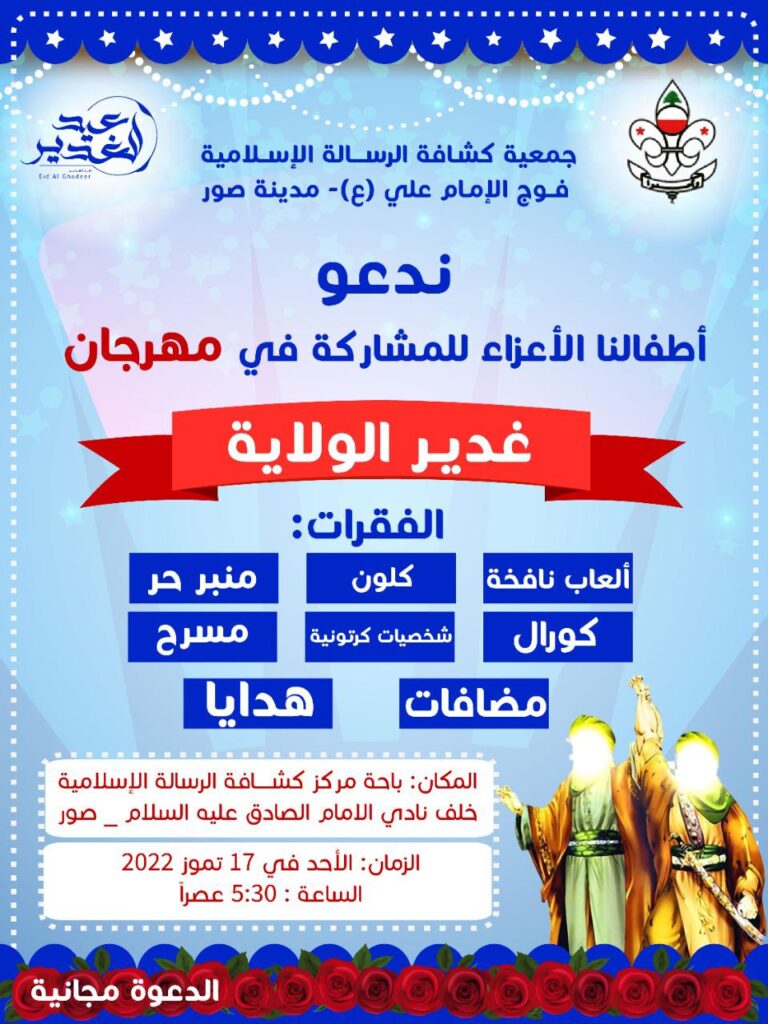 عيد الغدير
Eid Al Ghadeer

جمعية كشافة الرسالة الإسلامية
فوج الإمام علي (ع)- مدينة صور

ندعو
أطفالنا الأعزاء للمشاركة في مهرجان

غدير الولاية

الفقرات:

ألعاب نافخة
كلون
منبر حر
كورال
شخصيات كرتونية
مسرح
مضافات
هدايا

المكان: باحة مركز كشافة الرسالة الإسلامية
خلف نادي الامام الصادق عليه السلام _ صور

الزمان: الأحد في 17 تموز 2022
الساعة : 5:30 عصراً

الدعوة مجانية